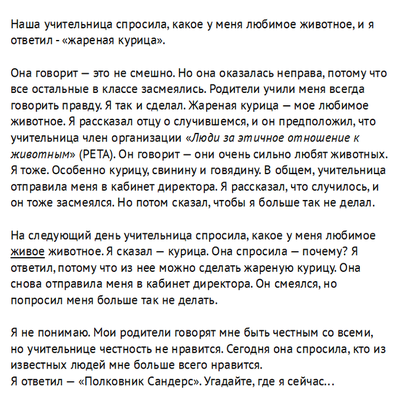 Наша учительница спросила, какое у меня любимое животное, и я ответил - «жареная курица».

Она говорит — это не смешно. Но она оказалась неправа, потому что все остальные в классе засмеялись. Родители учили меня всегда говорить правду. Я так и сделал. Жареная курица — мое любимое животное. Я рассказал отцу о случившемся, и он предположил, что учительница член организации «Люди за этичное отношение к животным» (PETA). Он говорит — они очень сильно любят животных. Я тоже. Особенно курицу, свинину и говядину. В общем, учительница отправила меня в кабинет директора. Я рассказал, что случилось, и он тоже засмеялся. Но потом сказал, чтобы я больше так не делал.

На следующий день учительница спросила, какое у меня любимое живое животное. Я сказал — курица. Она спросила — почему? Я ответил, потому что из нее можно сделать жареную курицу. Она снова отправила меня в кабинет директора. Он смеялся, но попросил меня больше так не делать.

Я не понимаю. Мои родители говорят мне быть честным со всеми, но учительнице честность не нравится. Сегодня она спросила, кто из известных людей мне больше всего нравится.
Я ответил — «Полковник Сандерс». Угадайте, где я сейчас...